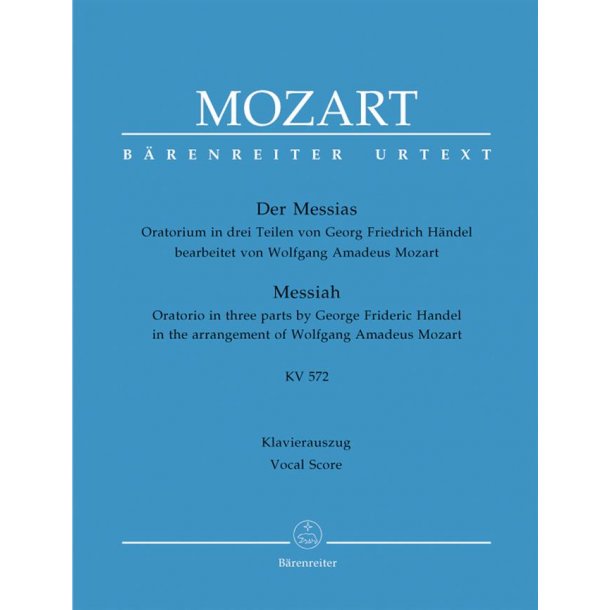 MOZART

BÄRENREITER URTEXT

Der Messias
Oratorium in drei Teilen von Georg Friedrich Händel
bearbeitet von Wolfgang Amadeus Mozart

Messiah
Oratorio in three parts by George Frideric Handel
in the arrangement of Wolfgang Amadeus Mozart

KV 572

Klavierauszug
Vocal Score

Bärenreiter